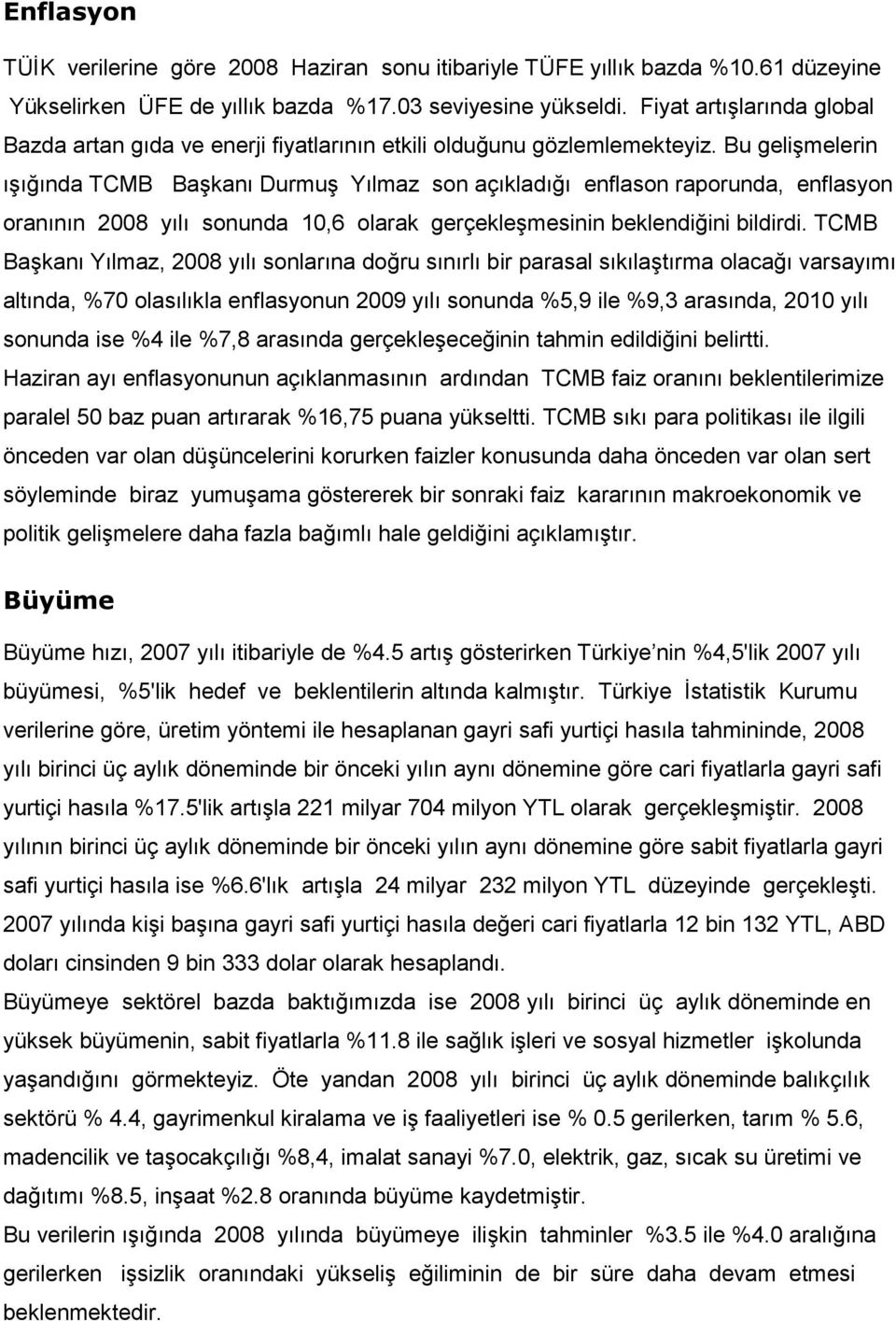 Enflasyon

TÜİK verilerine göre 2008 Haziran sonu itibariyle TÜFE yıllık bazda %10.61 düzeyine Yükselirken ÜFE de yıllık bazda %17.03 seviyesine yükseldi. Fiyat artışlarında global Bazda artan gıda ve enerji fiyatlarının etkili olduğunu gözlemlemekteyiz. Bu gelişmelerin ışığında TCMB Başkanı Durmuş Yılmaz son açıkladığı enflason raporunda, enflasyon oranının 2008 yılı sonunda 10,6 olarak gerçekleşmesinin beklendiğini bildirdi. TCMB Başkanı Yılmaz, 2008 yılı sonlarına doğru sınırlı bir parasal sıkılaştırma olacağı varsayımı altında, %70 olasılıkla enflasyonun 2009 yılı sonunda %5,9 ile %9,3 arasında, 2010 yılı sonunda ise %4 ile %7,8 arasında gerçekleşeceğinin tahmin edildiğini belirtti.
Haziran ayı enflasyonunun açıklanmasının ardından TCMB faiz oranını beklentilerimize paralel 50 baz puan artırarak %16,75 puana yükseltti. TCMB sıkı para politikası ile ilgili önceden var olan düşüncelerini korurken faizler konusunda daha önceden var olan sert söyleminde biraz yumuşama göstererek bir sonraki faiz kararının makroekonomik ve politik gelişmelere daha fazla bağımlı hale geldiğini açıklamıştır.

Büyüme

Büyüme hızı, 2007 yılı itibariyle de %4.5 artış gösterirken Türkiye nin %4,5'lik 2007 yılı büyümesi, %5'lik hedef ve beklentilerin altında kalmıştır. Türkiye İstatistik Kurumu verilerine göre, üretim yöntemi ile hesaplanan gayri safi yurtiçi hasıla tahmininde, 2008 yılı birinci üç aylık döneminde bir önceki yılın aynı dönemine göre cari fiyatlarla gayri safi yurtiçi hasıla %17.5'lik artışla 221 milyar 704 milyon YTL olarak gerçekleşmiştir. 2008 yılının birinci üç aylık döneminde bir önceki yılın aynı dönemine göre sabit fiyatlarla gayri safi yurtiçi hasıla ise %6.6'lık artışla 24 milyar 232 milyon YTL düzeyinde gerçekleşti. 2007 yılında kişi başına gayri safi yurtiçi hasıla değeri cari fiyatlarla 12 bin 132 YTL, ABD doları cinsinden 9 bin 333 dolar olarak hesaplandı.
Büyümeye sektörel bazda baktığımızda ise 2008 yılı birinci üç aylık döneminde en yüksek büyümenin, sabit fiyatlarla %11.8 ile sağlık işleri ve sosyal hizmetler işkolunda yaşandığını görmekteyiz. Öte yandan 2008 yılı birinci üç aylık döneminde balıkçılık sektörü % 4.4, gayrimenkul kiralama ve iş faaliyetleri ise % 0.5 gerilerken, tarım % 5.6, madencilik ve taşocakçılığı %8,4, imalat sanayi %7.0, elektrik, gaz, sıcak su üretimi ve dağıtımı %8.5, inşaat %2.8 oranında büyüme kaydetmiştir.
Bu verilerin ışığında 2008 yılında büyümeye ilişkin tahminler %3.5 ile %4.0 aralığına gerilerken işsizlik oranındaki yükseliş eğiliminin de bir süre daha devam etmesi beklenmektedir.